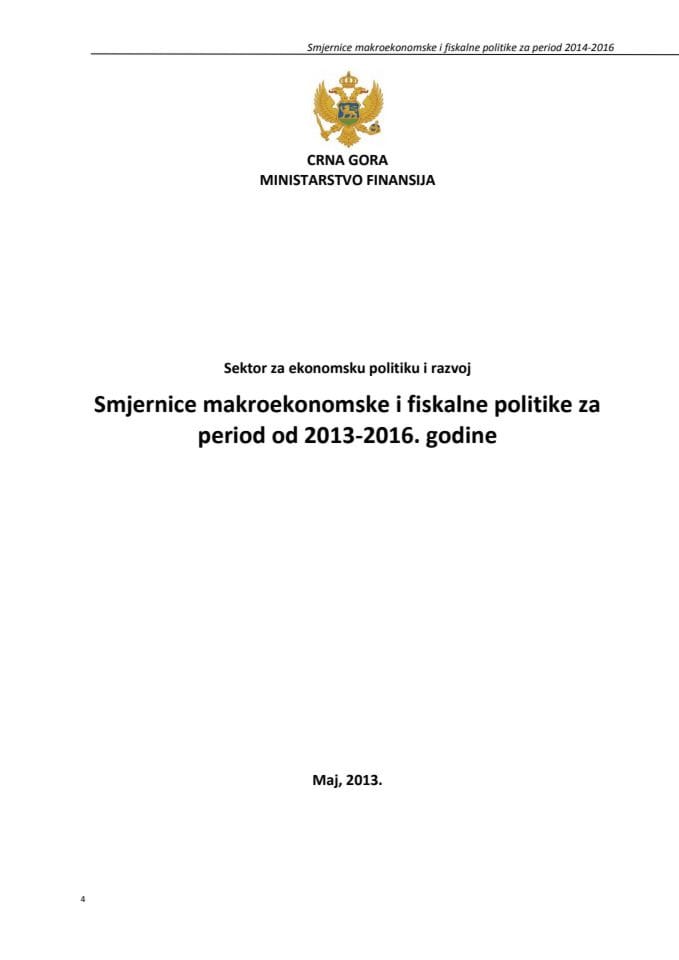 Smjernice makroekonomske i fiskalne politike za period 2014-2016

CRNA GORA
MINISTARSTVO FINANSIJA

Sektor za ekonomsku politiku i razvoj

Smjernice makroekonomske i fiskalne politike za period od 2013-2016. godine

Maj, 2013.

4